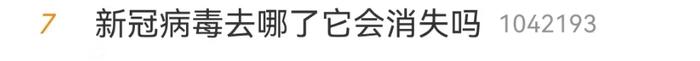 7 新冠病毒去哪了它会消失吗 1042193